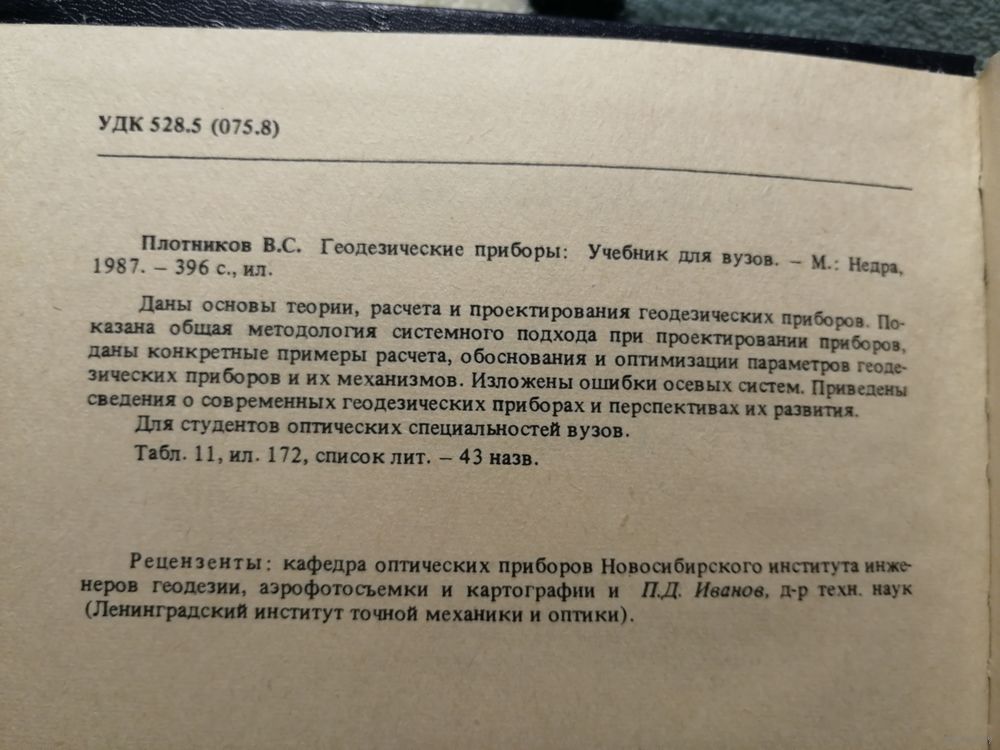 УДК 528.5 (075.8)

Плотников В.С. Геодезические приборы: Учебник для вузов. – М.: Недра, 1987. – 396 с., ил.

Даны основы теории, расчета и проектирования геодезических приборов. Показана общая методология системного подхода при проектировании приборов, даны конкретные примеры расчета, обоснования и оптимизации параметров геодезических приборов и их механизмов. Изложены ошибки осевых систем. Приведены сведения о современных геодезических приборах и перспективах их развития.

Для студентов оптических специальностей вузов.

Табл. 11, ил. 172, список лит. – 43 назв.

Рецензенты: кафедра оптических приборов Новосибирского института инженеров геодезии, аэрофотосъемки и картографии и П.Д. Иванов, д-р техн. наук (Ленинградский институт точной механики и оптики).